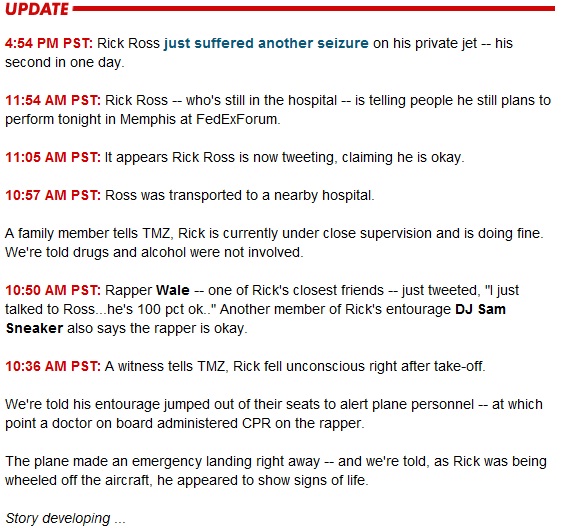 UPDATE

4:54 PM PST: Rick Ross just suffered another seizure on his private jet -- his second in one day.

11:54 AM PST: Rick Ross -- who's still in the hospital -- is telling people he still plans to perform tonight in Memphis at FedExForum.

11:05 AM PST: It appears Rick Ross is now tweeting, claiming he is okay.

10:57 AM PST: Ross was transported to a nearby hospital.

A family member tells TMZ, Rick is currently under close supervision and is doing fine. We're told drugs and alcohol were not involved.

10:50 AM PST: Rapper Wale -- one of Rick's closest friends -- just tweeted, "I just talked to Ross...he's 100 pct ok.." Another member of Rick's entourage DJ Sam Sneaker also says the rapper is okay.

10:36 AM PST: A witness tells TMZ, Rick fell unconscious right after take-off.

We're told his entourage jumped out of their seats to alert plane personnel -- at which point a doctor on board administered CPR on the rapper.

The plane made an emergency landing right away -- and we're told, as Rick was being wheeled off the aircraft, he appeared to show signs of life.

Story developing ...